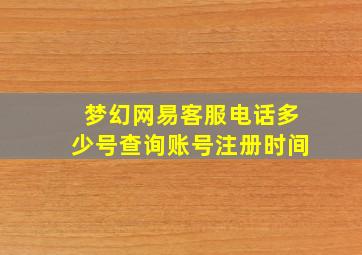 梦幻网易客服电话多少号查询账号注册时间